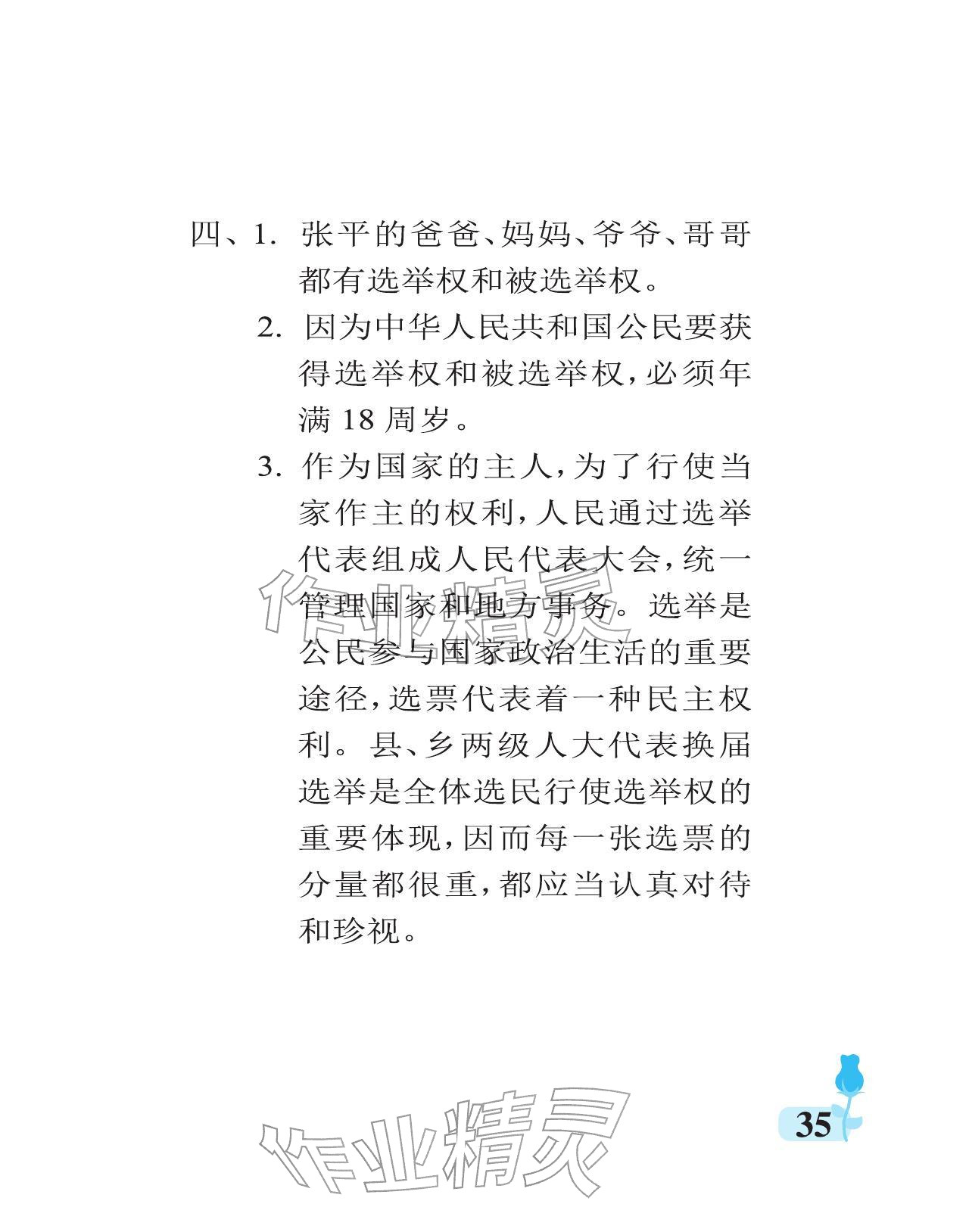 四、1.张平的爸爸、妈妈、爷爷、哥哥都有选举权和被选举权。

2.因为中华人民共和国公民要获得选举权和被选举权,必须年满18周岁。

3.作为国家的主人,为了行使当家作主的权利,人民通过选举代表组成人民代表大会,统一管理国家和地方事务。选举是公民参与国家政治生活的重要途径,选票代表着一种民主权利。县、乡两级人大代表换届选举是全体选民行使选举权的重要体现,因而每一张选票的分量都很重,都应当认真对待和珍视。

35

作业精灵